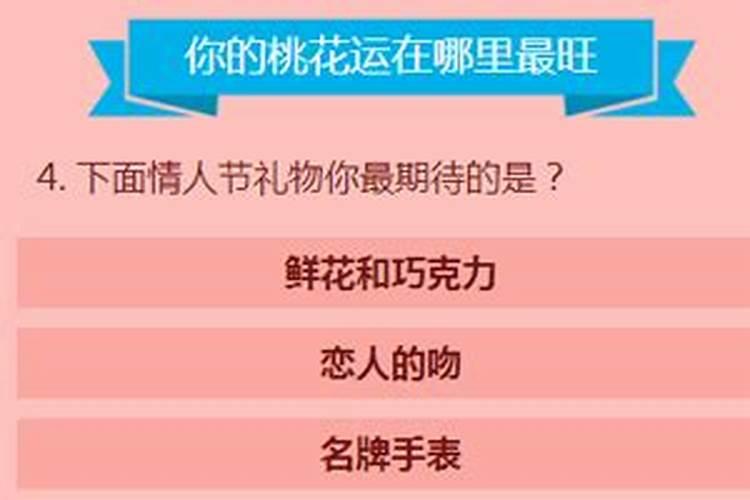 你的桃花运在哪里最旺

4. 下面情人节礼物你最期待的是？

鲜花和巧克力

恋人的吻

名牌手表